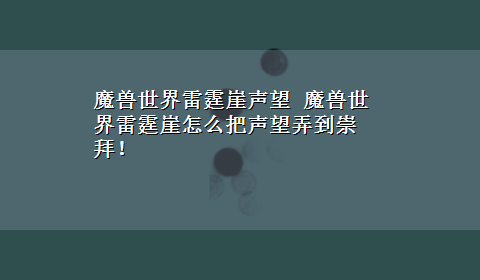 魔兽世界雷霆崖声望 魔兽世界雷霆崖怎么把声望弄到崇拜！